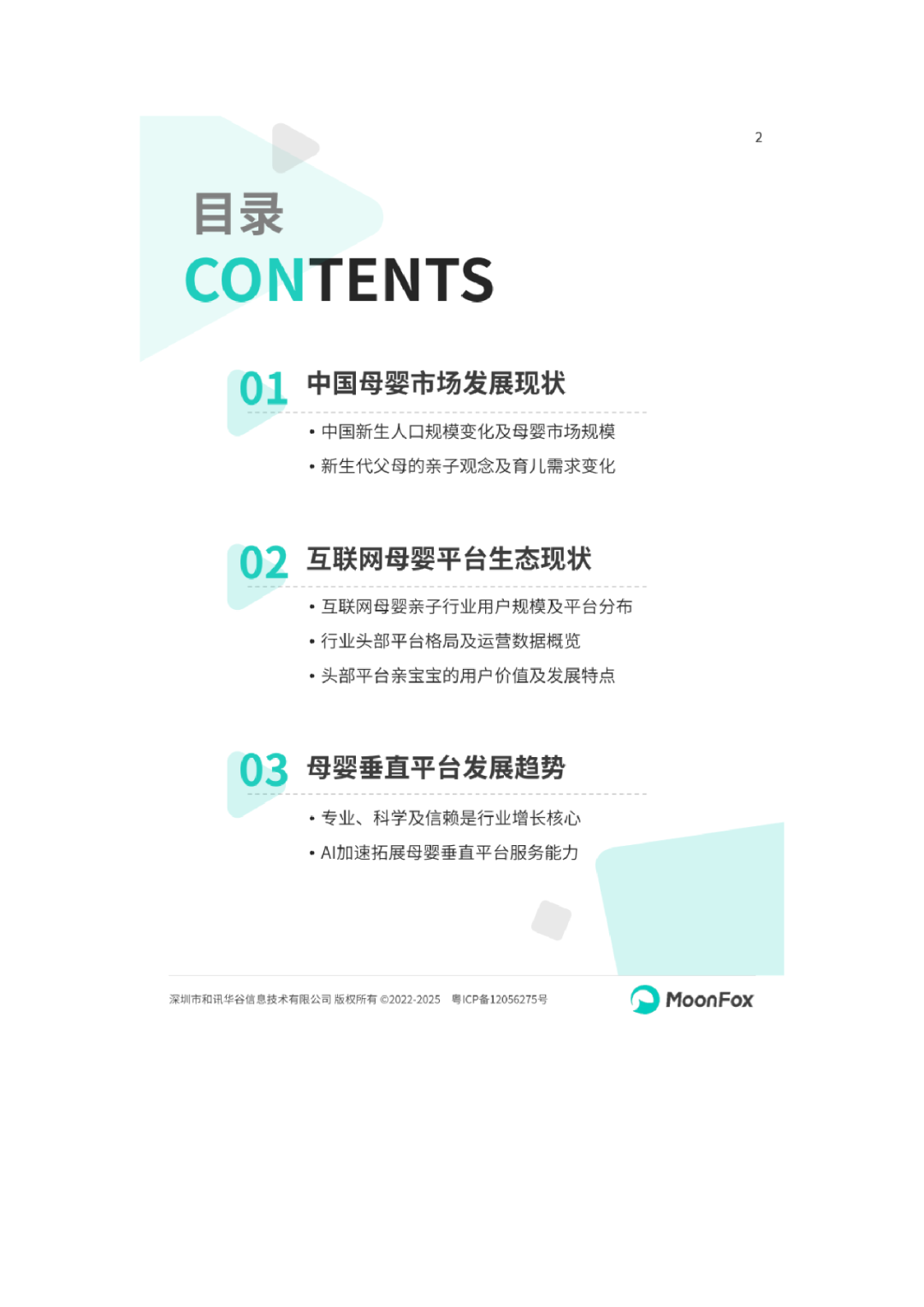 2

目录
CONTENTS

01 中国母婴市场发展现状

• 中国新生人口规模变化及母婴市场规模
• 新生代父母的亲子观念及育儿需求变化

02 互联网母婴平台生态现状

• 互联网母婴亲子行业用户规模及平台分布
• 行业头部平台格局及运营数据概览
• 头部平台亲宝宝的用户价值及发展特点

03 母婴垂直平台发展趋势

• 专业、科学及信赖是行业增长核心
• AI加速拓展母婴垂直平台服务能力

深圳市和讯华谷信息技术有限公司 版权所有 ©2022-2025 粤ICP备12056275号

MoonFox